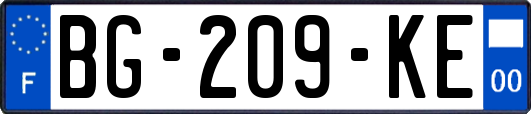 F
BG-209-KE
00